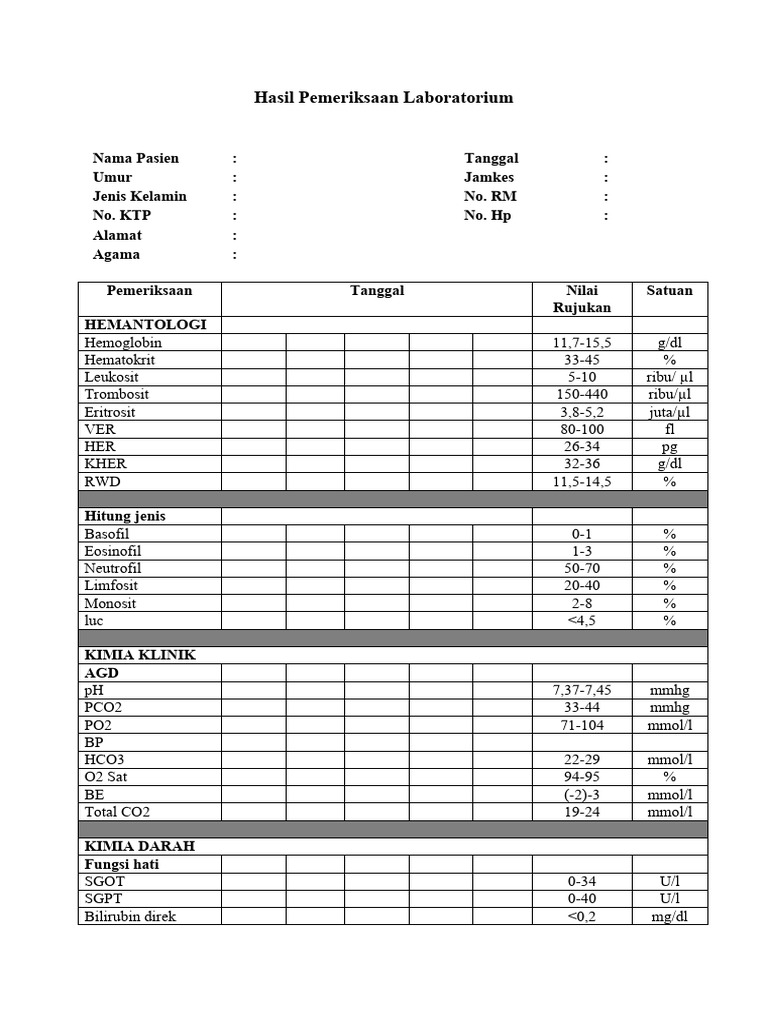 Hasil Pemeriksaan Laboratorium

Nama Pasien :
Umur :
Jenis Kelamin :
No. KTP :
Alamat :
Agama :

Tanggal :
Jamkes :
No. RM :
No. Hp :

| Pemeriksaan | Tanggal | | | | | Nilai Rujukan | Satuan |
|---|---|---|---|---|---|---|---|
| HEMANTOLOGI | | | | | | | |
| Hemoglobin | | | | | | 11,7-15,5 | g/dl |
| Hematokrit | | | | | | 33-45 | % |
| Leukosit | | | | | | 5-10 | ribu/ µl |
| Trombosit | | | | | | 150-440 | ribu/µl |
| Eritrosit | | | | | | 3,8-5,2 | juta/µl |
| VER | | | | | | 80-100 | fl |
| HER | | | | | | 26-34 | pg |
| KHER | | | | | | 32-36 | g/dl |
| RWD | | | | | | 11,5-14,5 | % |
| | | | | | | | |
| Hitung jenis | | | | | | | |
| Basofil | | | | | | 0-1 | % |
| Eosinofil | | | | | | 1-3 | % |
| Neutrofil | | | | | | 50-70 | % |
| Limfosit | | | | | | 20-40 | % |
| Monosit | | | | | | 2-8 | % |
| luc | | | | | | <4,5 | % |
| | | | | | | | |
| KIMIA KLINIK | | | | | | | |
| AGD | | | | | | | |
| pH | | | | | | 7,37-7,45 | mmhg |
| PCO2 | | | | | | 33-44 | mmhg |
| PO2 | | | | | | 71-104 | mmol/l |
| BP | | | | | | | |
| HCO3 | | | | | | 22-29 | mmol/l |
| O2 Sat | | | | | | 94-95 | % |
| BE | | | | | | (-2)-3 | mmol/l |
| Total CO2 | | | | | | 19-24 | mmol/l |
| | | | | | | | |
| KIMIA DARAH | | | | | | | |
| Fungsi hati | | | | | | | |
| SGOT | | | | | | 0-34 | U/l |
| SGPT | | | | | | 0-40 | U/l |
| Bilirubin direk | | | | | | <0,2 | mg/dl |